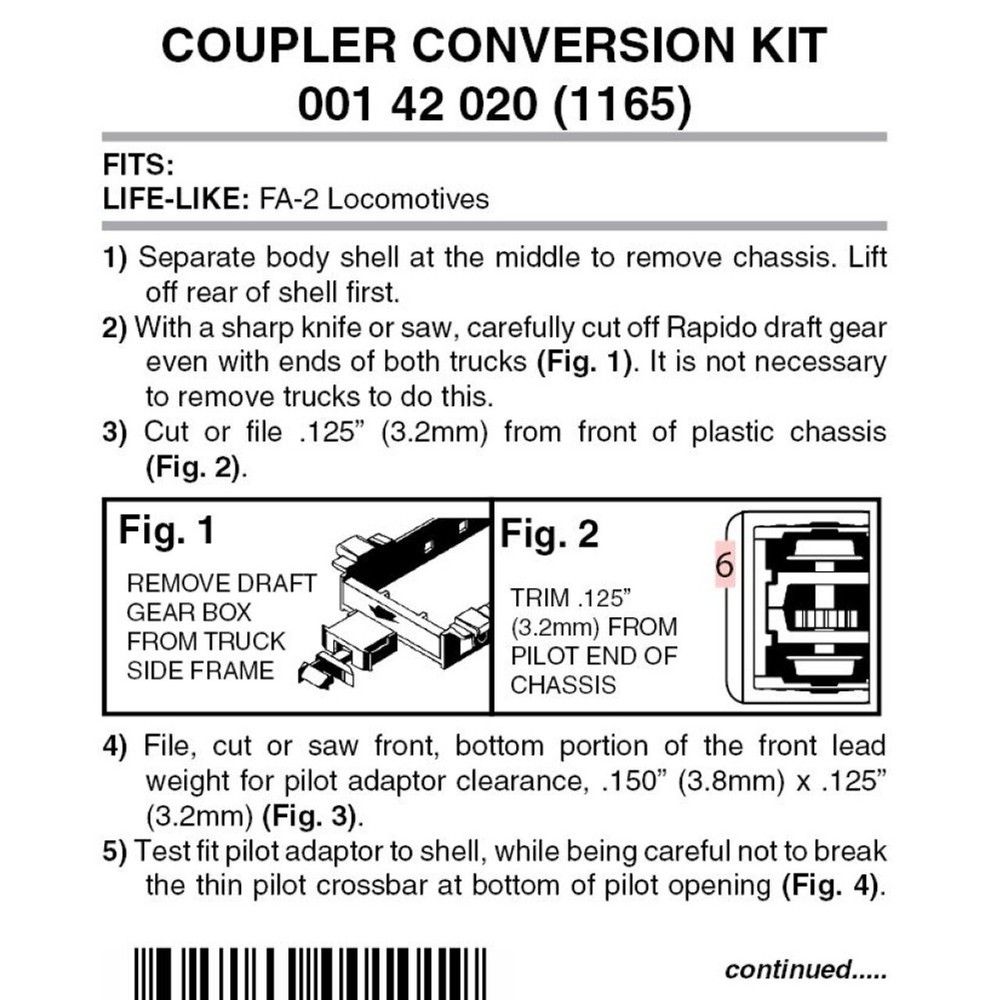 COUPLER CONVERSION KIT
001 42 020 (1165)

FITS:
LIFE-LIKE: FA-2 Locomotives

1) Separate body shell at the middle to remove chassis. Lift off rear of shell first.
2) With a sharp knife or saw, carefully cut off Rapido draft gear even with ends of both trucks (Fig. 1). It is not necessary to remove trucks to do this.
3) Cut or file .125" (3.2mm) from front of plastic chassis (Fig. 2).

Fig. 1
REMOVE DRAFT GEAR BOX FROM TRUCK SIDE FRAME

Fig. 2
TRIM .125" (3.2mm) FROM PILOT END OF CHASSIS

6

4) File, cut or saw front, bottom portion of the front lead weight for pilot adaptor clearance, .150" (3.8mm) x .125" (3.2mm) (Fig. 3).
5) Test fit pilot adaptor to shell, while being careful not to break the thin pilot crossbar at bottom of pilot opening (Fig. 4).

continued.....